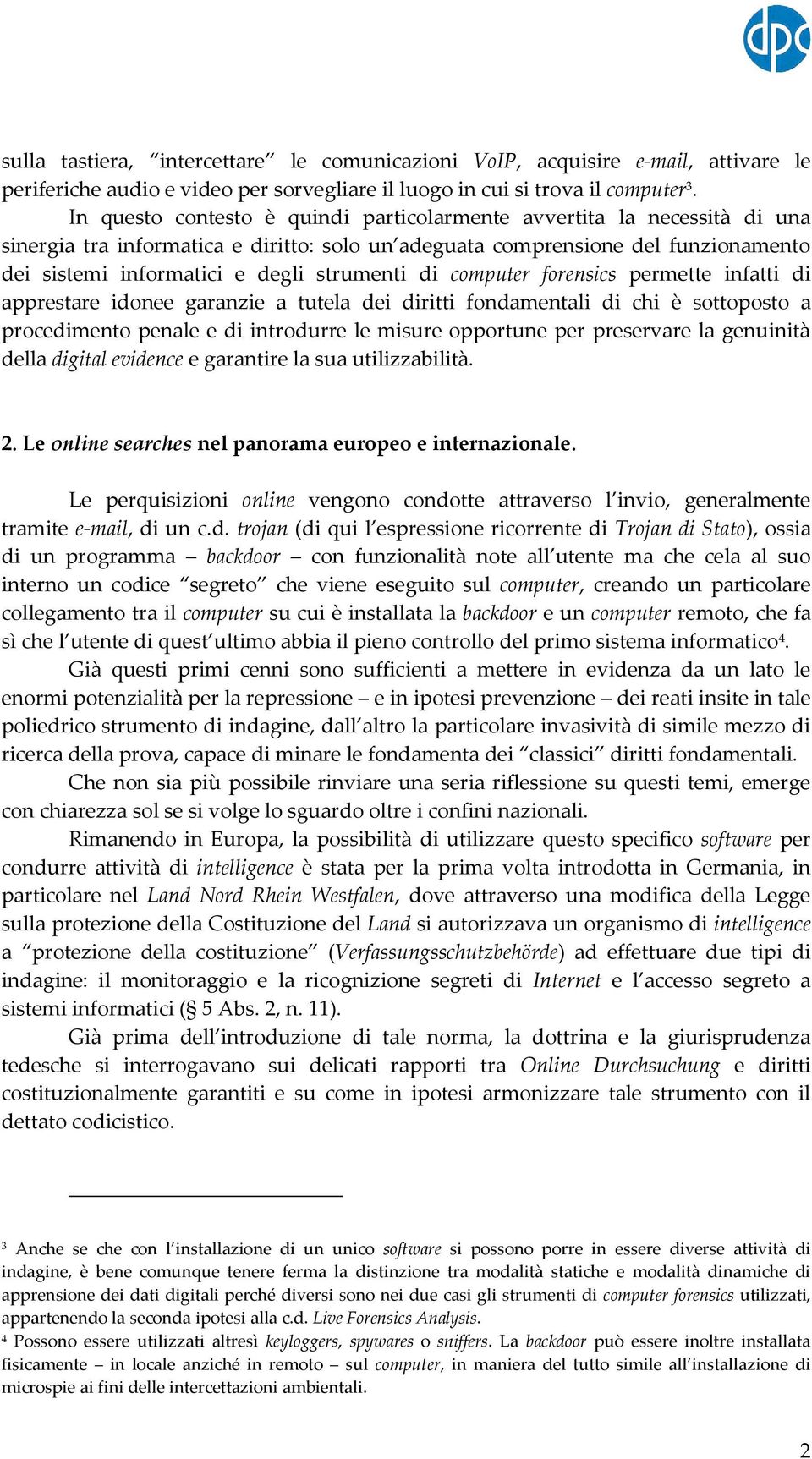 dpc

sulla tastiera, "intercettare" le comunicazioni VoIP, acquisire e-mail, attivare le periferiche audio e video per sorvegliare il luogo in cui si trova il computer$^3$.

In questo contesto è quindi particolarmente avvertita la necessità di una sinergia tra informatica e diritto: solo un'adeguata comprensione del funzionamento dei sistemi informatici e degli strumenti di computer forensics permette infatti di apprestare idonee garanzie a tutela dei diritti fondamentali di chi è sottoposto a procedimento penale e di introdurre le misure opportune per preservare la genuinità della digital evidence e garantire la sua utilizzabilità.

2. Le online searches nel panorama europeo e internazionale.

Le perquisizioni online vengono condotte attraverso l'invio, generalmente tramite e-mail, di un c.d. trojan (di qui l'espressione ricorrente di Trojan di Stato), ossia di un programma – backdoor – con funzionalità note all'utente ma che cela al suo interno un codice "segreto" che viene eseguito sul computer, creando un particolare collegamento tra il computer su cui è installata la backdoor e un computer remoto, che fa sì che l'utente di quest'ultimo abbia il pieno controllo del primo sistema informatico$^4$.

Già questi primi cenni sono sufficienti a mettere in evidenza da un lato le enormi potenzialità per la repressione – e in ipotesi prevenzione – dei reati insite in tale poliedrico strumento di indagine, dall'altro la particolare invasività di simile mezzo di ricerca della prova, capace di minare le fondamenta dei "classici" diritti fondamentali.

Che non sia più possibile rinviare una seria riflessione su questi temi, emerge con chiarezza sol se si volge lo sguardo oltre i confini nazionali.

Rimanendo in Europa, la possibilità di utilizzare questo specifico software per condurre attività di intelligence è stata per la prima volta introdotta in Germania, in particolare nel Land Nord Rhein Westfalen, dove attraverso una modifica della Legge sulla protezione della Costituzione del Land si autorizzava un organismo di intelligence a "protezione della costituzione" (Verfassungsschutzbehörde) ad effettuare due tipi di indagine: il monitoraggio e la ricognizione segreti di Internet e l'accesso segreto a sistemi informatici (§ 5 Abs. 2, n. 11).

Già prima dell'introduzione di tale norma, la dottrina e la giurisprudenza tedesche si interrogavano sui delicati rapporti tra Online Durchsuchung e diritti costituzionalmente garantiti e su come in ipotesi armonizzare tale strumento con il dettato codicistico.

$^3$ Anche se che con l'installazione di un unico software si possono porre in essere diverse attività di indagine, è bene comunque tenere ferma la distinzione tra modalità statiche e modalità dinamiche di apprensione dei dati digitali perché diversi sono nei due casi gli strumenti di computer forensics utilizzati, appartenendo la seconda ipotesi alla c.d. Live Forensics Analysis.
$^4$ Possono essere utilizzati altresì keyloggers, spywares o sniffers. La backdoor può essere inoltre installata fisicamente – in locale anziché in remoto – sul computer, in maniera del tutto simile all'installazione di microspie ai fini delle intercettazioni ambientali.

2